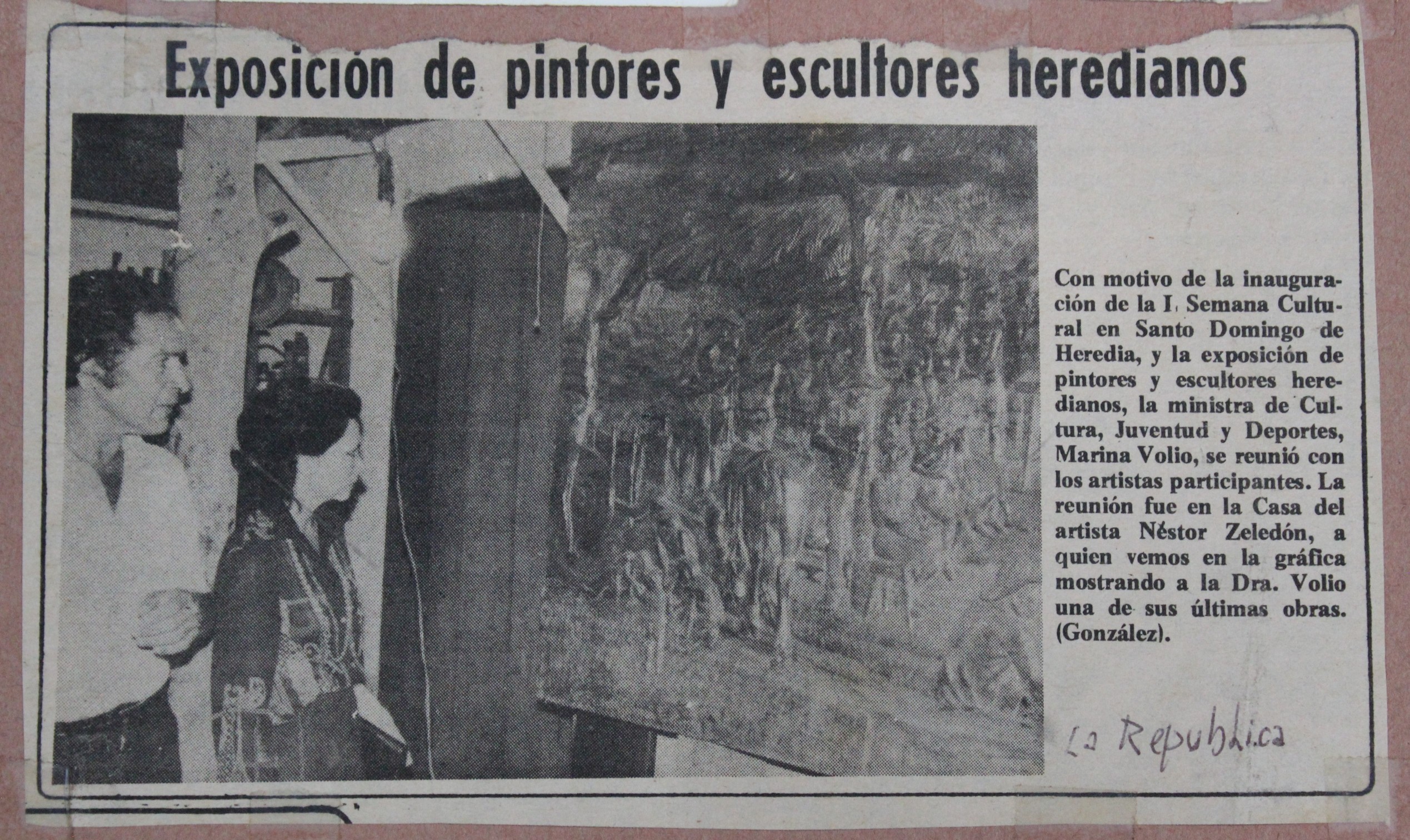 Exposición de pintores y escultores heredianos

Con motivo de la inauguración de la I. Semana Cultural en Santo Domingo de Heredia, y la exposición de pintores y escultores heredianos, la ministra de Cultura, Juventud y Deportes, Marina Volio, se reunió con los artistas participantes. La reunión fue en la Casa del artista Néstor Zeledón, a quien vemos en la gráfica mostrando a la Dra. Volio una de sus últimas obras. (González).

La Republica